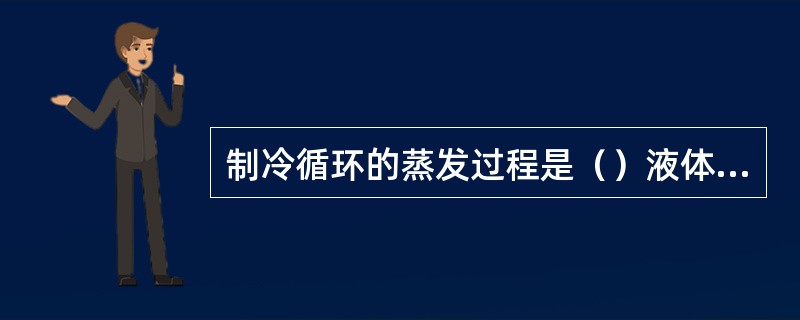 制冷循环的蒸发过程是（）液体...